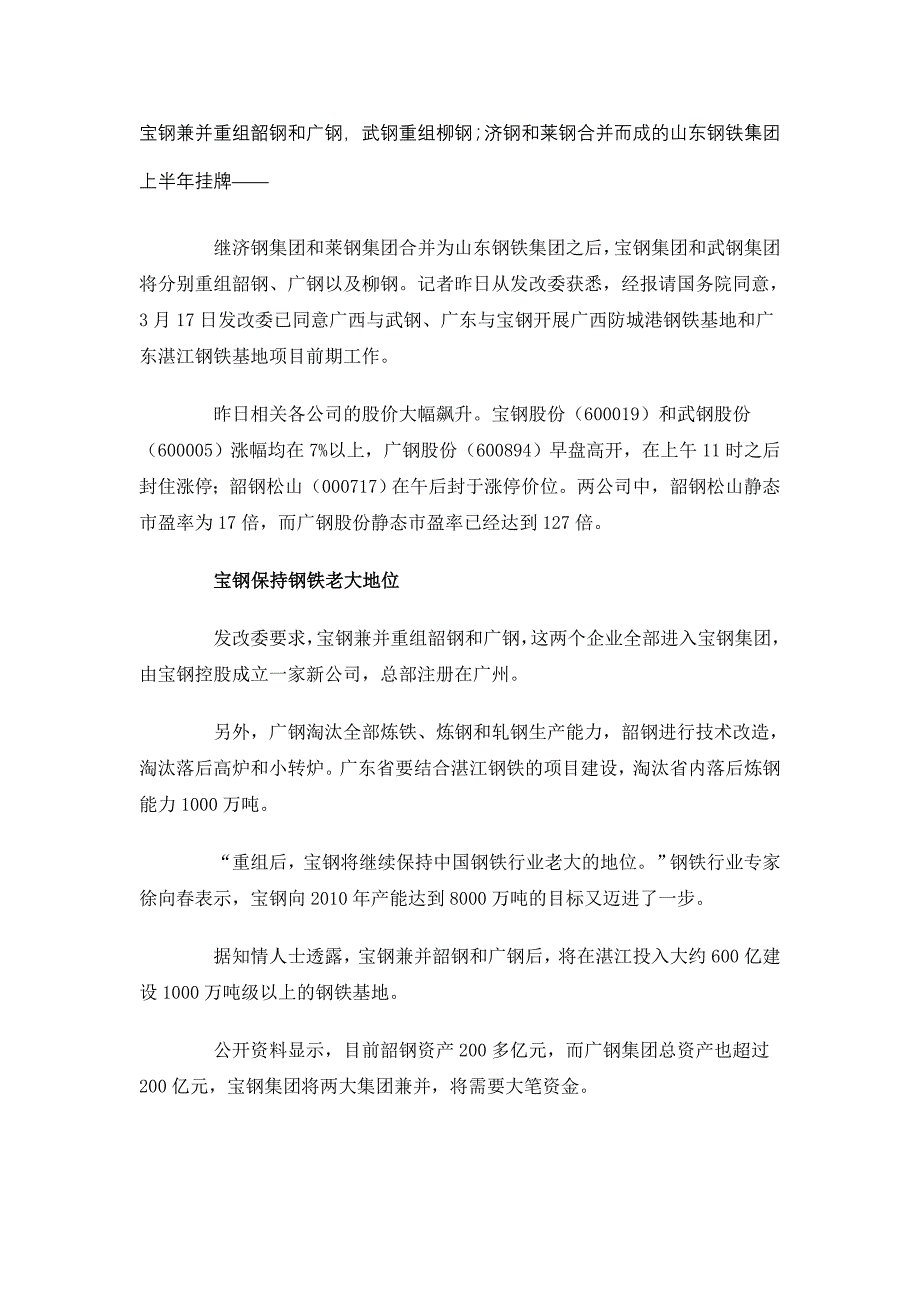 宝钢兼并重组韶钢和广钢，武钢重组柳钢；济钢和莱钢合并而成的山东钢铁集团上半年挂牌——

继济钢集团和莱钢集团合并为山东钢铁集团之后，宝钢集团和武钢集团将分别重组韶钢、广钢以及柳钢。记者昨日从发改委获悉，经报请国务院同意，3月17日发改委已同意广西与武钢、广东与宝钢开展广西防城港钢铁基地和广东湛江钢铁基地项目前期工作。

昨日相关各公司的股价大幅飙升。宝钢股份（600019）和武钢股份（600005）涨幅均在7%以上，广钢股份（600894）早盘高开，在上午11时之后封住涨停；韶钢松山（000717）在午后封于涨停价位。两公司中，韶钢松山静态市盈率为17倍，而广钢股份静态市盈率已经达到127倍。

宝钢保持钢铁老大地位

发改委要求，宝钢兼并重组韶钢和广钢，这两个企业全部进入宝钢集团，由宝钢控股成立一家新公司，总部注册在广州。

另外，广钢淘汰全部炼铁、炼钢和轧钢生产能力，韶钢进行技术改造，淘汰落后高炉和小转炉。广东省要结合湛江钢铁的项目建设，淘汰省内落后炼钢能力1000万吨。

“重组后，宝钢将继续保持中国钢铁行业老大的地位。”钢铁行业专家徐向春表示，宝钢向2010年产能达到8000万吨的目标又迈进了一步。

据知情人士透露，宝钢兼并韶钢和广钢后，将在湛江投入大约600亿建设1000万吨级以上的钢铁基地。

公开资料显示，目前韶钢资产200多亿元，而广钢集团总资产也超过200亿元，宝钢集团将两大集团兼并，将需要大笔资金。